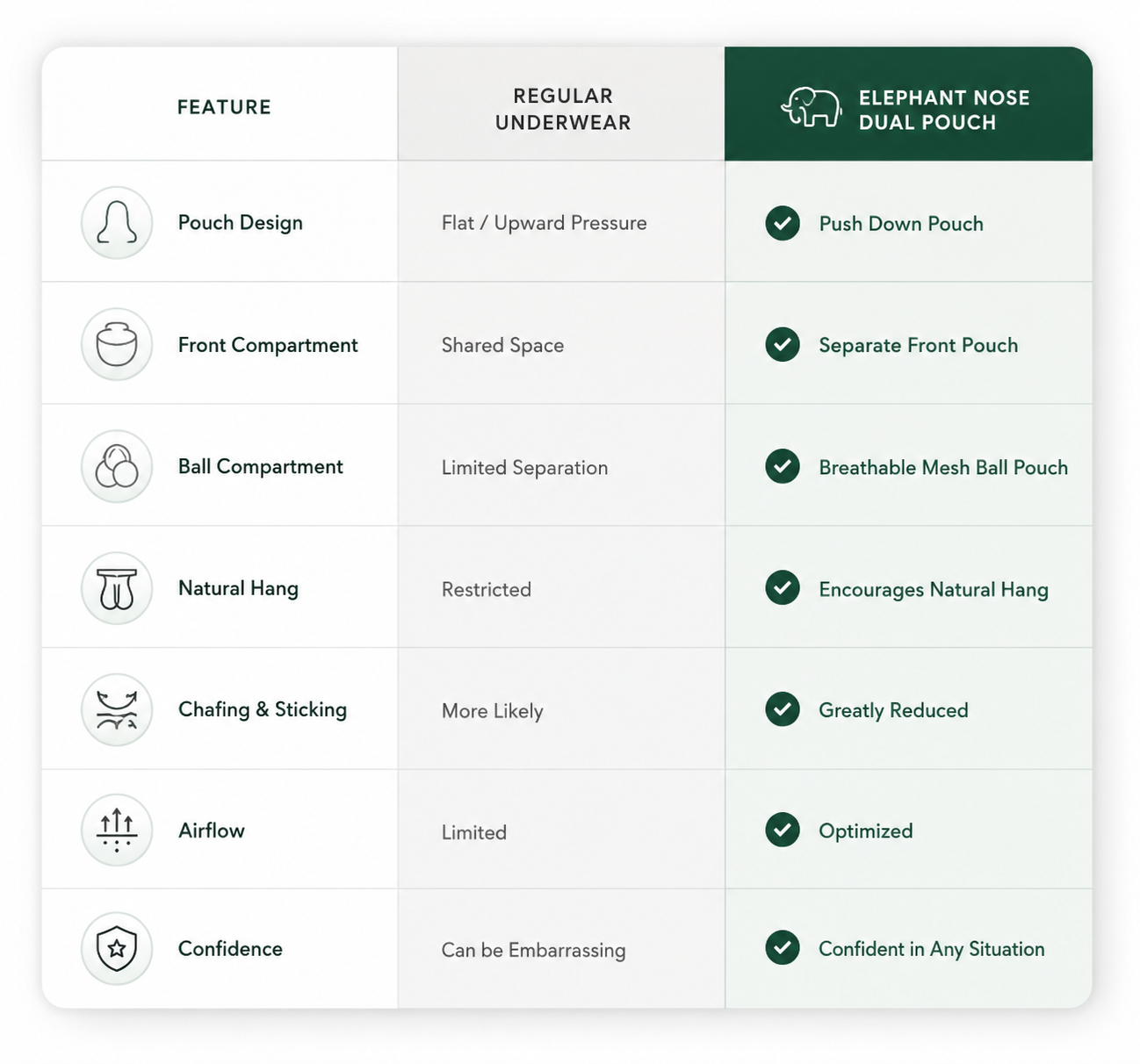 | FEATURE | REGULAR UNDERWEAR | ELEPHANT NOSE DUAL POUCH |
|---|---|---|
| Pouch Design | Flat / Upward Pressure | Push Down Pouch |
| Front Compartment | Shared Space | Separate Front Pouch |
| Ball Compartment | Limited Separation | Breathable Mesh Ball Pouch |
| Natural Hang | Restricted | Encourages Natural Hang |
| Chafing & Sticking | More Likely | Greatly Reduced |
| Airflow | Limited | Optimized |
| Confidence | Can be Embarrassing | Confident in Any Situation |